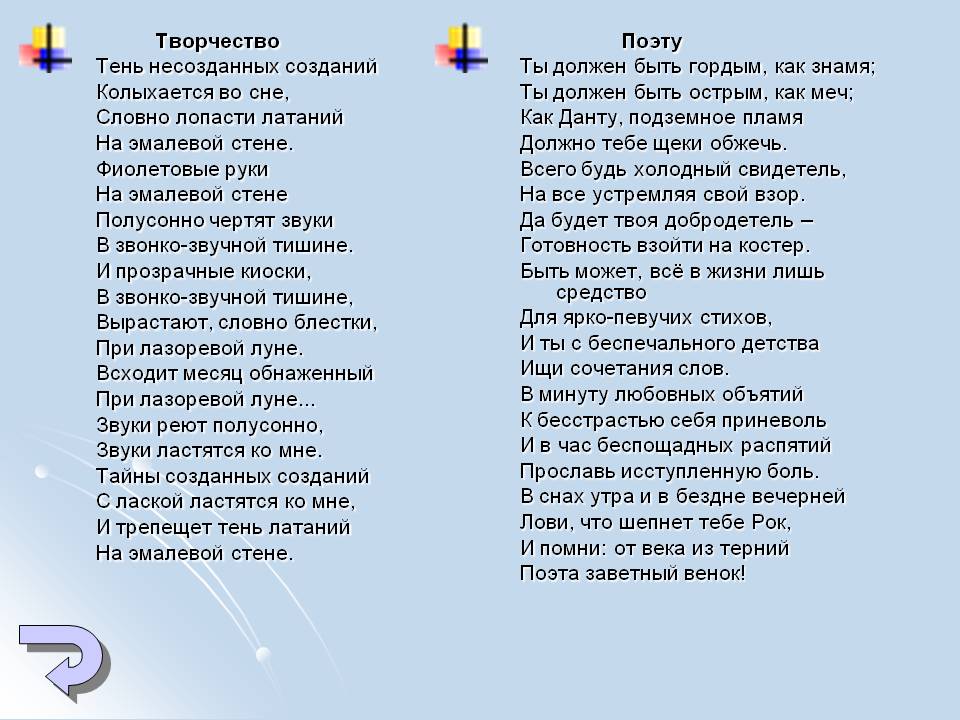 Творчество

Тень несозданных созданий
Колыхается во сне,
Словно лопасти латаний
На эмалевой стене.
Фиолетовые руки
На эмалевой стене
Полусонно чертят звуки
В звонко-звучной тишине.
И прозрачные киоски,
В звонко-звучной тишине,
Вырастают, словно блестки,
При лазоревой луне.
Всходит месяц обнаженный
При лазоревой луне...
Звуки реют полусонно,
Звуки ластятся ко мне.
Тайны созданных созданий
С лаской ластятся ко мне,
И трепещет тень латаний
На эмалевой стене.

Поэту

Ты должен быть гордым, как знамя;
Ты должен быть острым, как меч;
Как Данту, подземное пламя
Должно тебе щеки обжечь.
Всего будь холодный свидетель,
На все устремляя свой взор.
Да будет твоя добродетель –
Готовность взойти на костер.
Быть может, всё в жизни лишь средство
Для ярко-певучих стихов,
И ты с беспечального детства
Ищи сочетания слов.
В минуту любовных объятий
К бесстрастью себя приневоль
И в час беспощадных распятий
Прославь исступленную боль.
В снах утра и в бездне вечерней
Лови, что шепнет тебе Рок,
И помни: от века из терний
Поэта заветный венок!